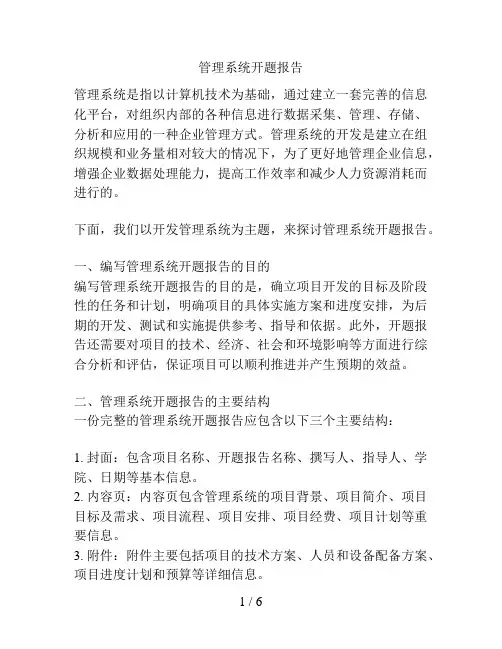 管理系统开题报告

管理系统是指以计算机技术为基础，通过建立一套完善的信息化平台，对组织内部的各种信息进行数据采集、管理、存储、分析和应用的一种企业管理方式。管理系统的开发是建立在组织规模和业务量相对较大的情况下，为了更好地管理企业信息，增强企业数据处理能力，提高工作效率和减少人力资源消耗而进行的。

下面，我们以开发管理系统为主题，来探讨管理系统开题报告。

一、编写管理系统开题报告的目的
编写管理系统开题报告的目的是，确立项目开发的目标及阶段性的任务和计划，明确项目的具体实施方案和进度安排，为后期的开发、测试和实施提供参考、指导和依据。此外，开题报告还需要对项目的技术、经济、社会和环境影响等方面进行综合分析和评估，保证项目可以顺利推进并产生预期的效益。

二、管理系统开题报告的主要结构
一份完整的管理系统开题报告应包含以下三个主要结构：

1. 封面：包含项目名称、开题报告名称、撰写人、指导人、学院、日期等基本信息。
2. 内容页：内容页包含管理系统的项目背景、项目简介、项目目标及需求、项目流程、项目安排、项目经费、项目计划等重要信息。
3. 附件：附件主要包括项目的技术方案、人员和设备配备方案、项目进度计划和预算等详细信息。

1 / 6